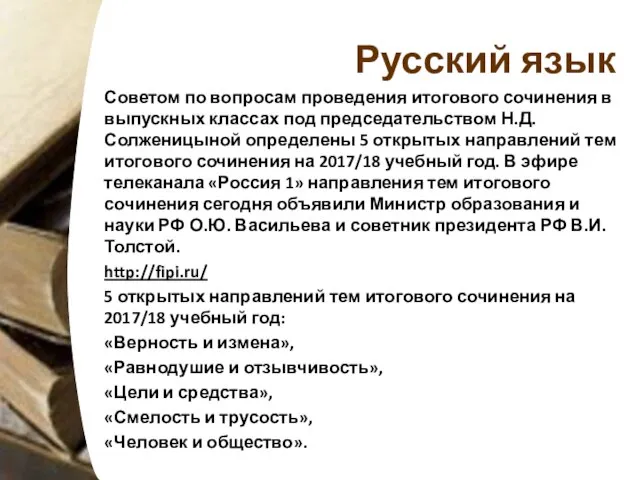 Русский язык

Советом по вопросам проведения итогового сочинения в выпускных классах под председательством Н.Д. Солженицыной определены 5 открытых направлений тем итогового сочинения на 2017/18 учебный год. В эфире телеканала «Россия 1» направления тем итогового сочинения сегодня объявили Министр образования и науки РФ О.Ю. Васильева и советник президента РФ В.И. Толстой.

http://fipi.ru/

5 открытых направлений тем итогового сочинения на 2017/18 учебный год:

«Верность и измена»,

«Равнодушие и отзывчивость»,

«Цели и средства»,

«Смелость и трусость»,

«Человек и общество».